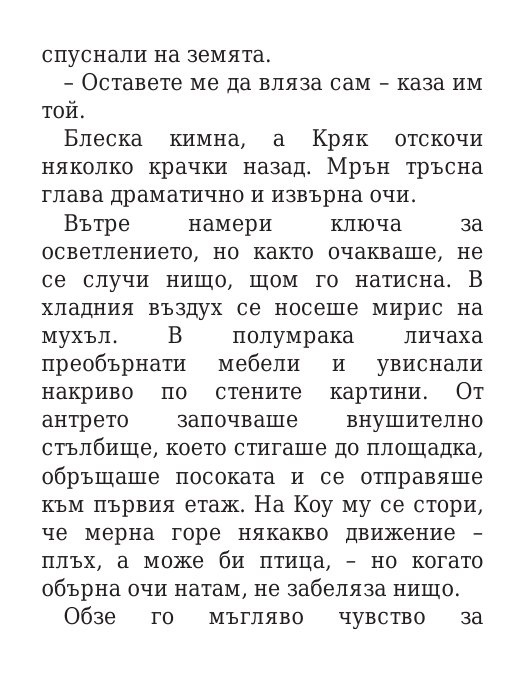 спуснали на земята.

– Оставете ме да вляза сам – каза им той.

Блеска кимна, а Кряк отскочи няколко крачки назад. Мрън тръсна глава драматично и извърна очи.

Вътре намери ключа за осветлението, но както очакваше, не се случи нищо, щом го натисна. В хладния въздух се носеше мирис на мухъл. В полумрака личаха преобърнати мебели и увиснали накриво по стените картини. От антрето започваше внушително стълбище, което стигаше до площадка, обръщаше посоката и се отправяше към първия етаж. На Коу му се стори, че мерна горе някакво движение – плъх, а може би птица, – но когато обърна очи натам, не забеляза нищо.

Обзе го мъгляво чувство за